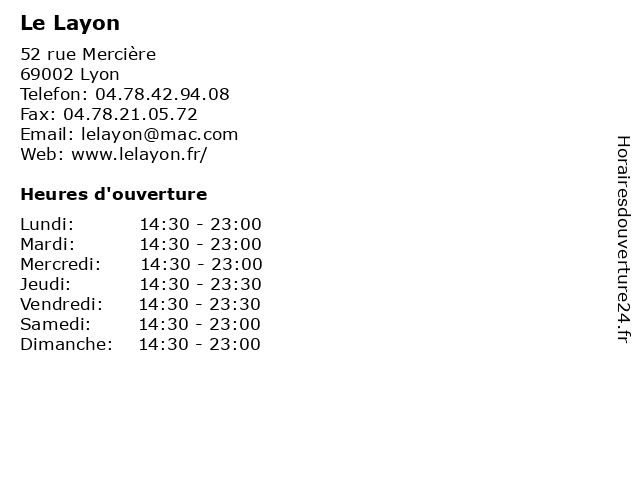 Le Layon

52 rue Mercière
69002 Lyon
Telefon: 04.78.42.94.08
Fax: 04.78.21.05.72
Email: lelayon@mac.com
Web: www.lelayon.fr/

Heures d'ouverture

Lundi: 14:30 - 23:00
Mardi: 14:30 - 23:00
Mercredi: 14:30 - 23:00
Jeudi: 14:30 - 23:30
Vendredi: 14:30 - 23:30
Samedi: 14:30 - 23:00
Dimanche: 14:30 - 23:00

Horairesdouverture24.fr